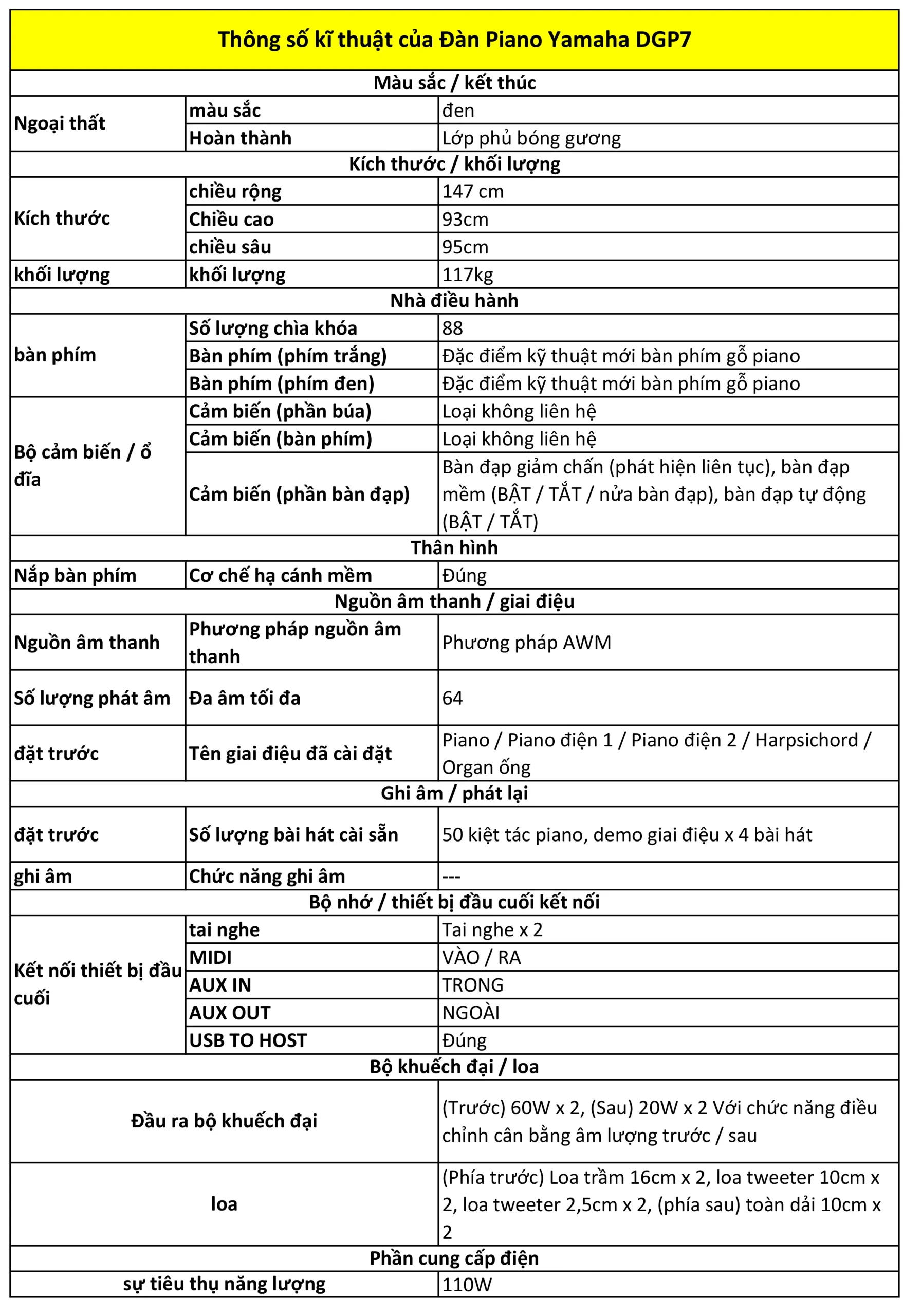 | Thông số kĩ thuật của Đàn Piano Yamaha DGP7 | | |
|---|---|---|
| Màu sắc / kết thúc | | |
| Ngoại thất | màu sắc | đen |
| | Hoàn thành | Lớp phủ bóng gương |
| Kích thước / khối lượng | | |
| Kích thước | chiều rộng | 147 cm |
| | Chiều cao | 93cm |
| | chiều sâu | 95cm |
| khối lượng | khối lượng | 117kg |
| Nhà điều hành | | |
| bàn phím | Số lượng chìa khóa | 88 |
| | Bàn phím (phím trắng) | Đặc điểm kỹ thuật mới bàn phím gỗ piano |
| | Bàn phím (phím đen) | Đặc điểm kỹ thuật mới bàn phím gỗ piano |
| Bộ cảm biến / ổ đĩa | Cảm biến (phần búa) | Loại không liên hệ |
| | Cảm biến (bàn phím) | Loại không liên hệ |
| | Cảm biến (phần bàn đạp) | Bàn đạp giảm chấn (phát hiện liên tục), bàn đạp mềm (BẬT / TẮT / nửa bàn đạp), bàn đạp tự động (BẬT / TẮT) |
| Thân hình | | |
| Nắp bàn phím | Cơ chế hạ cánh mềm | Đúng |
| Nguồn âm thanh / giai điệu | | |
| Nguồn âm thanh | Phương pháp nguồn âm thanh | Phương pháp AWM |
| Số lượng phát âm | Đa âm tối đa | 64 |
| đặt trước | Tên giai điệu đã cài đặt | Piano / Piano điện 1 / Piano điện 2 / Harpsichord / Organ ống |
| Ghi âm / phát lại | | |
| đặt trước | Số lượng bài hát cài sẵn | 50 kiệt tác piano, demo giai điệu x 4 bài hát |
| ghi âm | Chức năng ghi âm | --- |
| Bộ nhớ / thiết bị đầu cuối kết nối | | |
| Kết nối thiết bị đầu cuối | tai nghe | Tai nghe x 2 |
| | MIDI | VÀO / RA |
| | AUX IN | TRONG |
| | AUX OUT | NGOÀI |
| | USB TO HOST | Đúng |
| Bộ khuếch đại / loa | | |
| Đầu ra bộ khuếch đại | | (Trước) 60W x 2, (Sau) 20W x 2 Với chức năng điều chỉnh cân bằng âm lượng trước / sau |
| loa | | (Phía trước) Loa trầm 16cm x 2, loa tweeter 10cm x 2, loa tweeter 2,5cm x 2, (phía sau) toàn dải 10cm x 2 |
| Phần cung cấp điện | | |
| sự tiêu thụ năng lượng | | 110W |